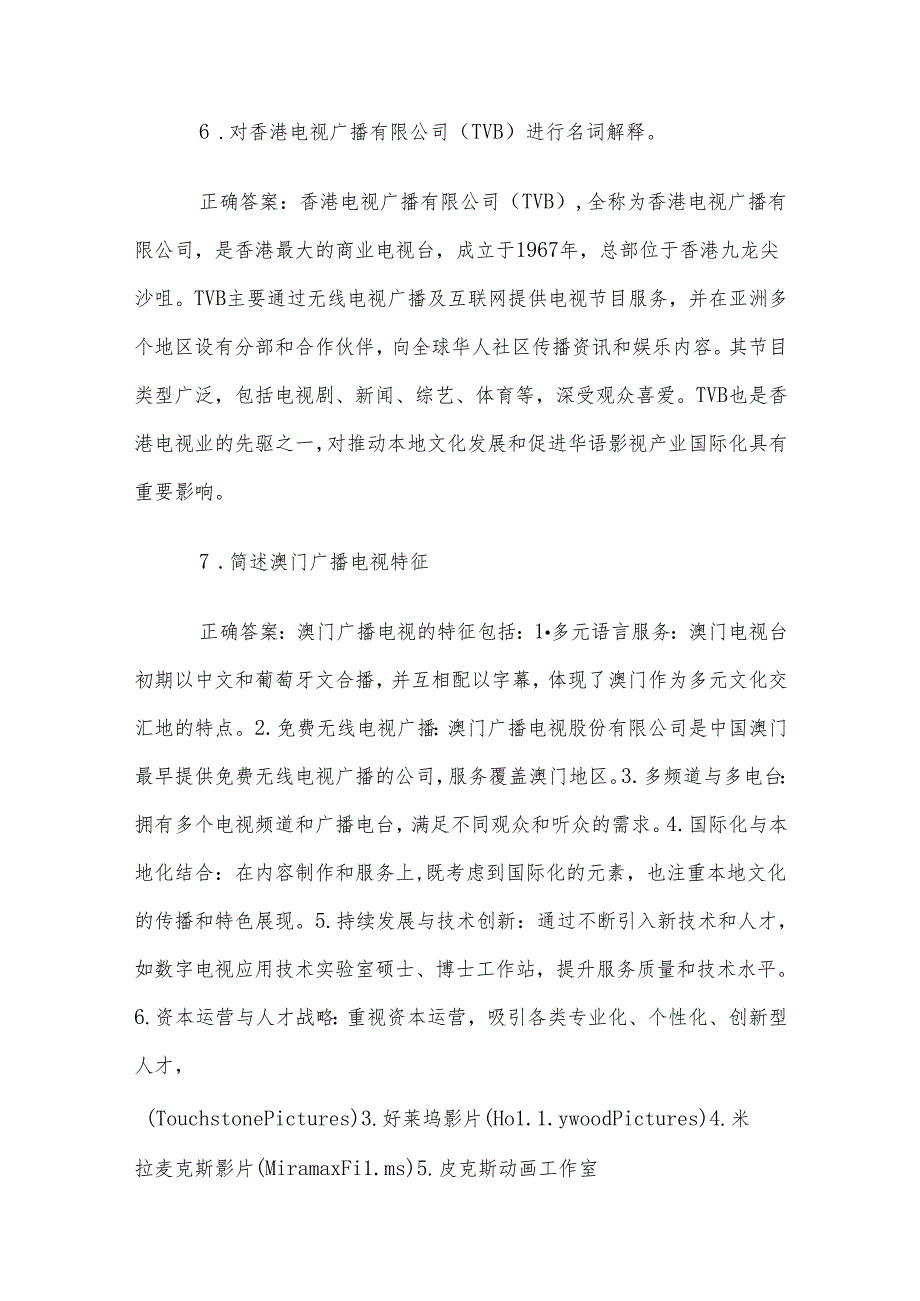 6．对香港电视广播有限公司（TVB）进行名词解释。

正确答案：香港电视广播有限公司（TVB），全称为香港电视广播有限公司，是香港最大的商业电视台，成立于1967年，总部位于香港九龙尖沙咀。TVB主要通过无线电视广播及互联网提供电视节目服务，并在亚洲多个地区设有分部和合作伙伴，向全球华人社区传播资讯和娱乐内容。其节目类型广泛，包括电视剧、新闻、综艺、体育等，深受观众喜爱。TVB也是香港电视业的先驱之一，对推动本地文化发展和促进华语影视产业国际化具有重要影响。

7．简述澳门广播电视特征

正确答案：澳门广播电视的特征包括：1•多元语言服务：澳门电视台初期以中文和葡萄牙文合播，并互相配以字幕，体现了澳门作为多元文化交汇地的特点。2.免费无线电视广播：澳门广播电视股份有限公司是中国澳门最早提供免费无线电视广播的公司，服务覆盖澳门地区。3.多频道与多电台：拥有多个电视频道和广播电台，满足不同观众和听众的需求。4.国际化与本地化结合：在内容制作和服务上，既考虑到国际化的元素，也注重本地文化的传播和特色展现。5.持续发展与技术创新：通过不断引入新技术和人才，如数字电视应用技术实验室硕士、博士工作站，提升服务质量和技术水平。6.资本运营与人才战略：重视资本运营，吸引各类专业化、个性化、创新型人才，

(TouchstonePictures)3.好莱坞影片(Ho1.1.ywoodPictures)4.米拉麦克斯影片(MiramaxFi1.ms)5.皮克斯动画工作室